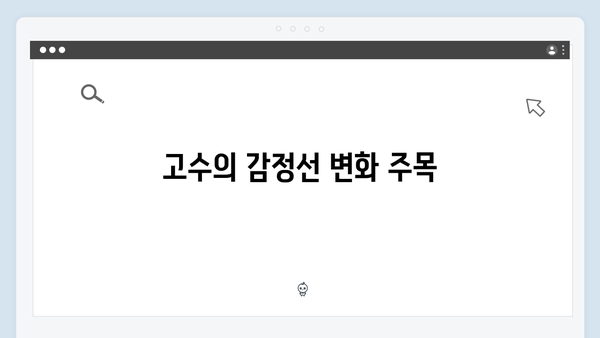 고수의 감정선 변화 주목